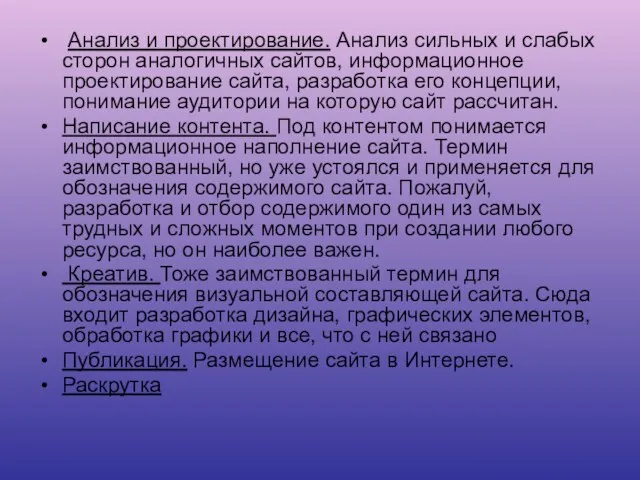 • Анализ и проектирование. Анализ сильных и слабых сторон аналогичных сайтов, информационное проектирование сайта, разработка его концепции, понимание аудитории на которую сайт рассчитан.
• Написание контента. Под контентом понимается информационное наполнение сайта. Термин заимствованный, но уже устоялся и применяется для обозначения содержимого сайта. Пожалуй, разработка и отбор содержимого один из самых трудных и сложных моментов при создании любого ресурса, но он наиболее важен.
• Креатив. Тоже заимствованный термин для обозначения визуальной составляющей сайта. Сюда входит разработка дизайна, графических элементов, обработка графики и все, что с ней связано
• Публикация. Размещение сайта в Интернете.
• Раскрутка